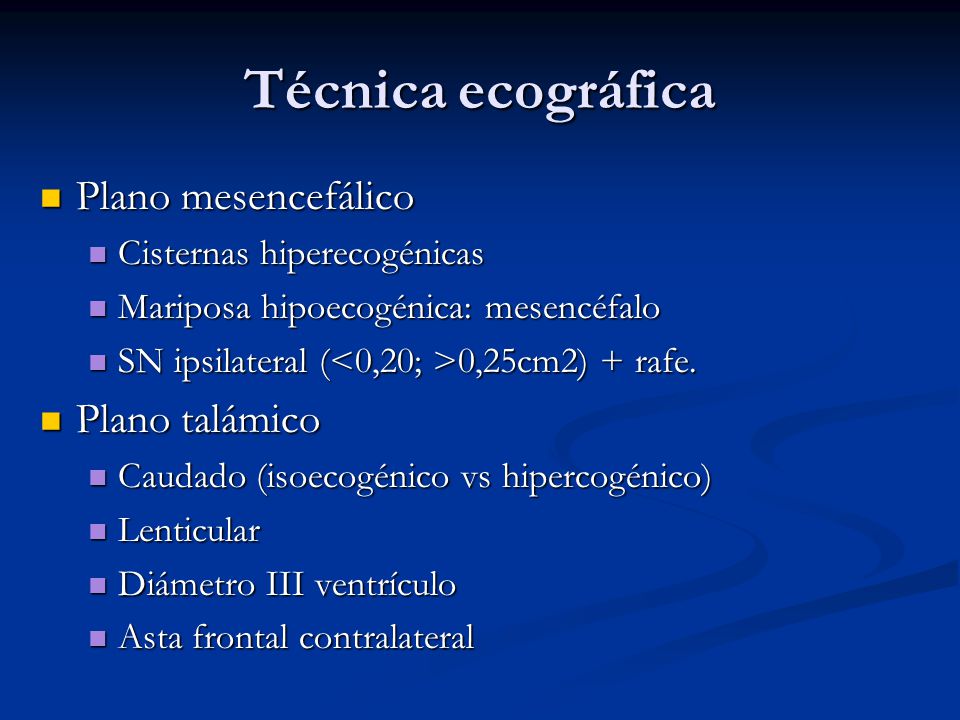 Técnica ecográfica

- Plano mesencefálico
  - Cisternas hiperecogénicas
  - Mariposa hipoecogénica: mesencéfalo
  - SN ipsilateral (<0,20; >0,25cm2) + rafe.
- Plano talámico
  - Caudado (isoecogénico vs hipercogénico)
  - Lenticular
  - Diámetro III ventrículo
  - Asta frontal contralateral